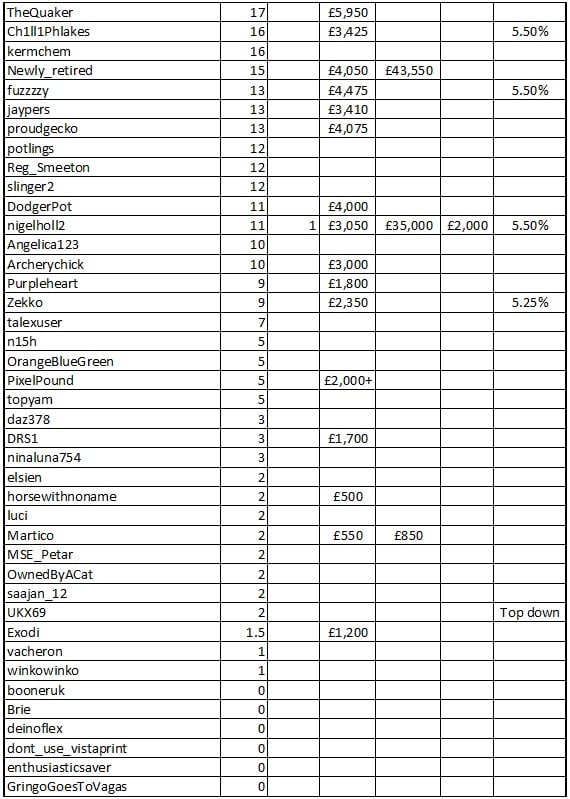 | | | | | | | |
|---|---|---|---|---|---|---|
| TheQuaker | 17 | | £5,950 | | | |
| Ch1ll1Phlakes | 16 | | £3,425 | | | 5.50% |
| kermchem | 16 | | | | | |
| Newly_retired | 15 | | £4,050 | £43,550 | | |
| fuzzzzy | 13 | | £4,475 | | | 5.50% |
| jaypers | 13 | | £3,410 | | | |
| proudgecko | 13 | | £4,075 | | | |
| potlings | 12 | | | | | |
| Reg_Smeeton | 12 | | | | | |
| slinger2 | 12 | | | | | |
| DodgerPot | 11 | | £4,000 | | | |
| nigelholl2 | 11 | 1 | £3,050 | £35,000 | £2,000 | 5.50% |
| Angelica123 | 10 | | | | | |
| Archerychick | 10 | | £3,000 | | | |
| Purpleheart | 9 | | £1,800 | | | |
| Zekko | 9 | | £2,350 | | | 5.25% |
| talexuser | 7 | | | | | |
| n15h | 5 | | | | | |
| OrangeBlueGreen | 5 | | | | | |
| PixelPound | 5 | | £2,000+ | | | |
| topyam | 5 | | | | | |
| daz378 | 3 | | | | | |
| DRS1 | 3 | | £1,700 | | | |
| ninaluna754 | 3 | | | | | |
| elsien | 2 | | | | | |
| horsewithnoname | 2 | | £500 | | | |
| luci | 2 | | | | | |
| Martico | 2 | | £550 | £850 | | |
| MSE_Petar | 2 | | | | | |
| OwnedByACat | 2 | | | | | |
| saajan_12 | 2 | | | | | |
| UKX69 | 2 | | | | | Top down |
| Exodi | 1.5 | | £1,200 | | | |
| vacheron | 1 | | | | | |
| winkowinko | 1 | | | | | |
| booneruk | 0 | | | | | |
| Brie | 0 | | | | | |
| deinoflex | 0 | | | | | |
| dont_use_vistaprint | 0 | | | | | |
| enthusiasticsaver | 0 | | | | | |
| GringoGoesToVagas | 0 | | | | | |